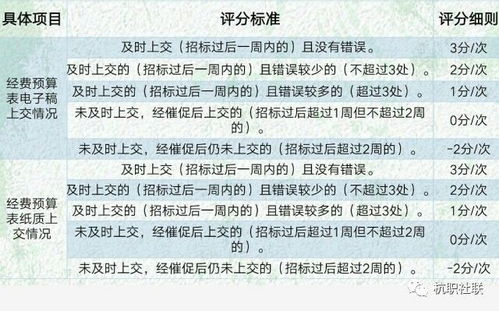 | 具体项目 | 评分标准 | 评分细则 |
|---|---|---|
| 经费预算表电子稿上交情况 | 及时上交（招标过后一周内的）且没有错误。 | 3分/次 |
| | 及时上交的（招标过后一周内的）且错误较少的（不超过3处）。 | 2分/次 |
| | 及时上交的（招标过后一周内的）且错误较多的（超过3处）。 | 1分/次 |
| | 未及时上交，经催促后上交的（招标过后超过1周但不超过2周的）。 | 0分/次 |
| | 未及时上交，经催促后仍未上交的（招标过后超过2周的）。 | -2分/次 |
| 经费预算表纸质上交情况 | 及时上交（招标过后一周内的）且没有错误。 | 3分/次 |
| | 及时上交的（招标过后一周内的）且错误较少的（不超过3处）。 | 2分/次 |
| | 及时上交的（招标过后一周内的）且错误较多的（超过3处）。 | 1分/次 |
| | 未及时上交，经催促后上交的（招标过后超过1周但不超过2周的）。 | 0分/次 |
| | 未及时上交，经催促后仍未上交的（招标过后超过2周的）。 | -2分/次 |

杭职社联